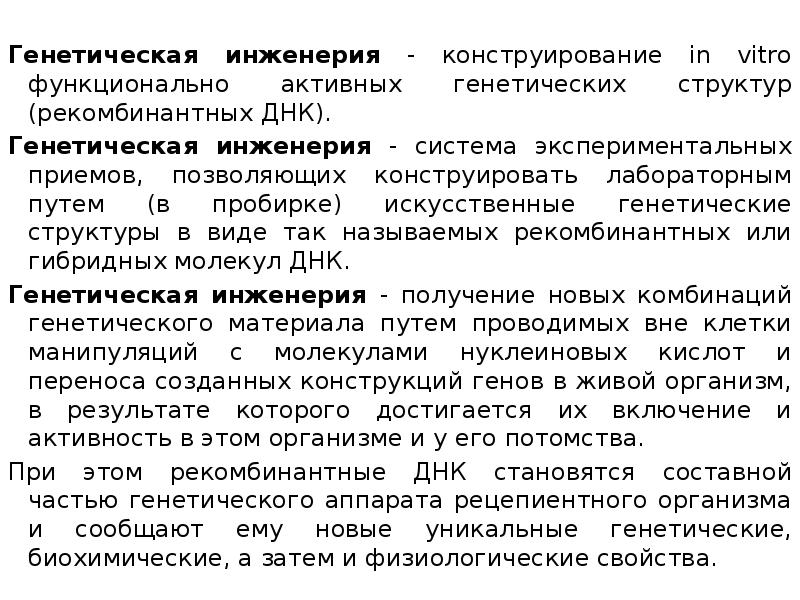 Генетическая инженерия - конструирование in vitro функционально активных генетических структур (рекомбинантных ДНК).

Генетическая инженерия - система экспериментальных приемов, позволяющих конструировать лабораторным путем (в пробирке) искусственные генетические структуры в виде так называемых рекомбинантных или гибридных молекул ДНК.

Генетическая инженерия - получение новых комбинаций генетического материала путем проводимых вне клетки манипуляций с молекулами нуклеиновых кислот и переноса созданных конструкций генов в живой организм, в результате которого достигается их включение и активность в этом организме и у его потомства.

При этом рекомбинантные ДНК становятся составной частью генетического аппарата рецепиентного организма и сообщают ему новые уникальные генетические, биохимические, а затем и физиологические свойства.